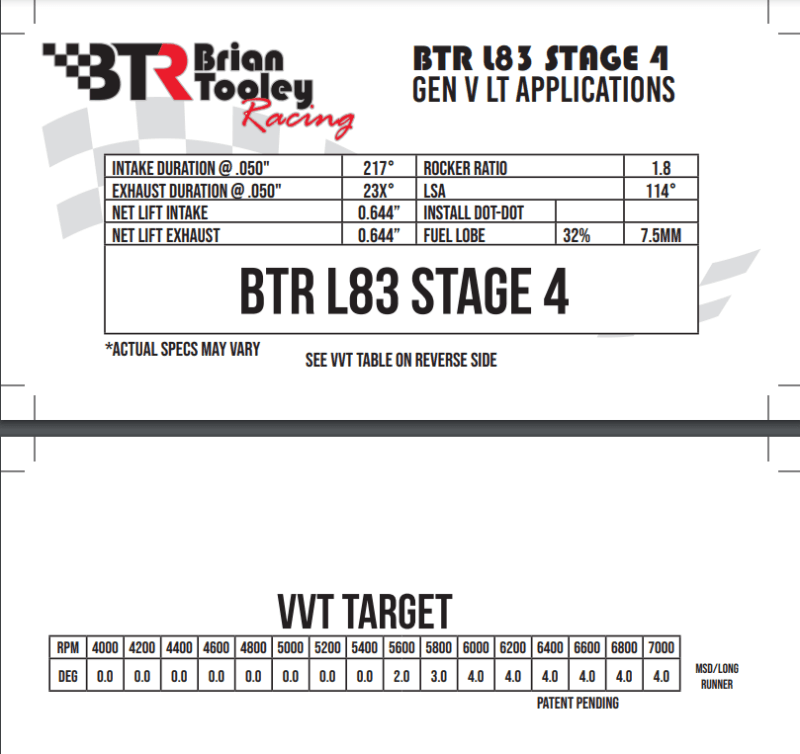 BTR Brian Tooley Racing

BTR L83 STAGE 4
GEN V LT APPLICATIONS

| INTAKE DURATION @ .050" | 217° | ROCKER RATIO | | 1.8 |
|---|---|---|---|---|
| EXHAUST DURATION @ .050" | 23X° | LSA | | 114° |
| NET LIFT INTAKE | 0.644" | INSTALL DOT-DOT | | |
| NET LIFT EXHAUST | 0.644" | FUEL LOBE | 32% | 7.5MM |
| BTR L83 STAGE 4 | | | | |

*ACTUAL SPECS MAY VARY

SEE VVT TABLE ON REVERSE SIDE

VVT TARGET

| RPM | 4000 | 4200 | 4400 | 4600 | 4800 | 5000 | 5200 | 5400 | 5600 | 5800 | 6000 | 6200 | 6400 | 6600 | 6800 | 7000 |
|---|---|---|---|---|---|---|---|---|---|---|---|---|---|---|---|---|
| DEG | 0.0 | 0.0 | 0.0 | 0.0 | 0.0 | 0.0 | 0.0 | 0.0 | 2.0 | 3.0 | 4.0 | 4.0 | 4.0 | 4.0 | 4.0 | 4.0 |

MSD/LONG
RUNNER

PATENT PENDING